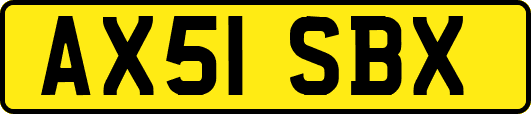 AX51 SBX